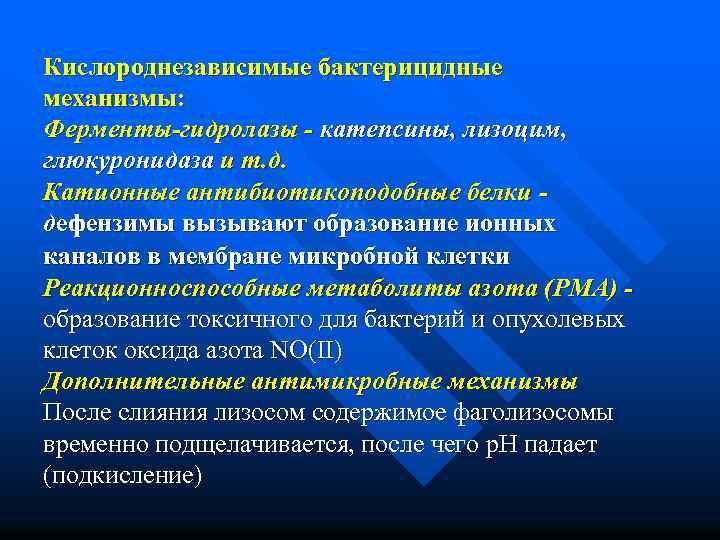 Кислороднезависимые бактерицидные механизмы:
Ферменты-гидролазы - катепсины, лизоцим, глюкуронидаза и т.д.
Катионные антибиотикоподобные белки - дефензимы вызывают образование ионных каналов в мембране микробной клетки
Реакционноспособные метаболиты азота (РМА) - образование токсичного для бактерий и опухолевых клеток оксида азота NO(II)
Дополнительные антимикробные механизмы
После слияния лизосом содержимое фаголизосомы временно подщелачивается, после чего pH падает (подкисление)